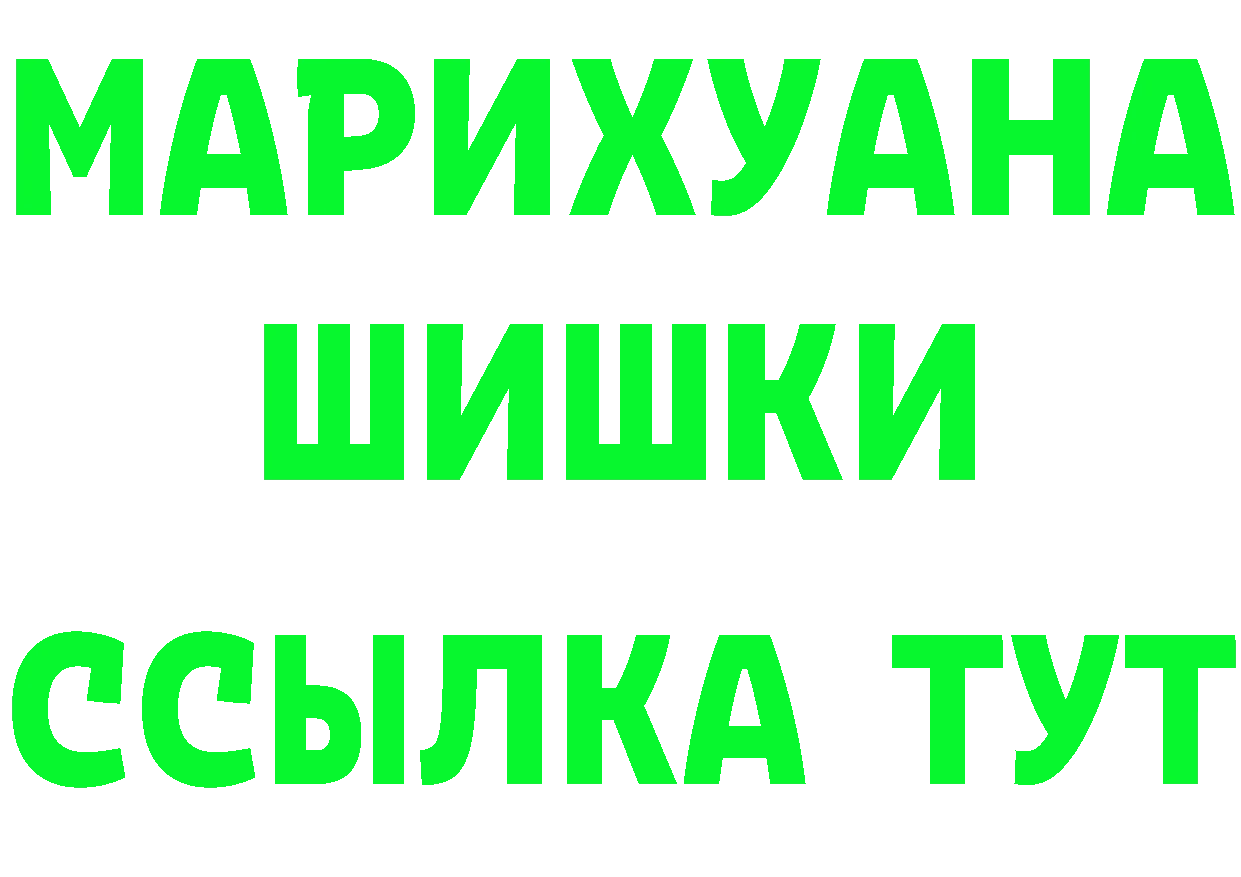 МАРИХУАНА
ШИШКИ
ССЫЛКА ТУТ